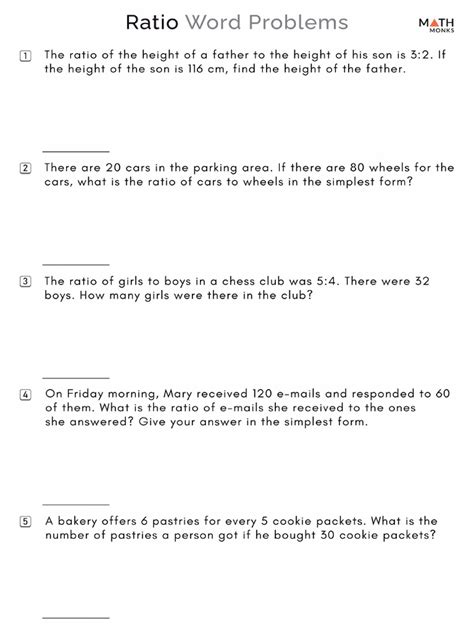 Ratio Word Problems

MATH MONKS

1 The ratio of the height of a father to the height of his son is 3:2. If the height of the son is 116 cm, find the height of the father.

2 There are 20 cars in the parking area. If there are 80 wheels for the cars, what is the ratio of cars to wheels in the simplest form?

3 The ratio of girls to boys in a chess club was 5:4. There were 32 boys. How many girls were there in the club?

4 On Friday morning, Mary received 120 e-mails and responded to 60 of them. What is the ratio of e-mails she received to the ones she answered? Give your answer in the simplest form.

5 A bakery offers 6 pastries for every 5 cookie packets. What is the number of pastries a person got if he bought 30 cookie packets?